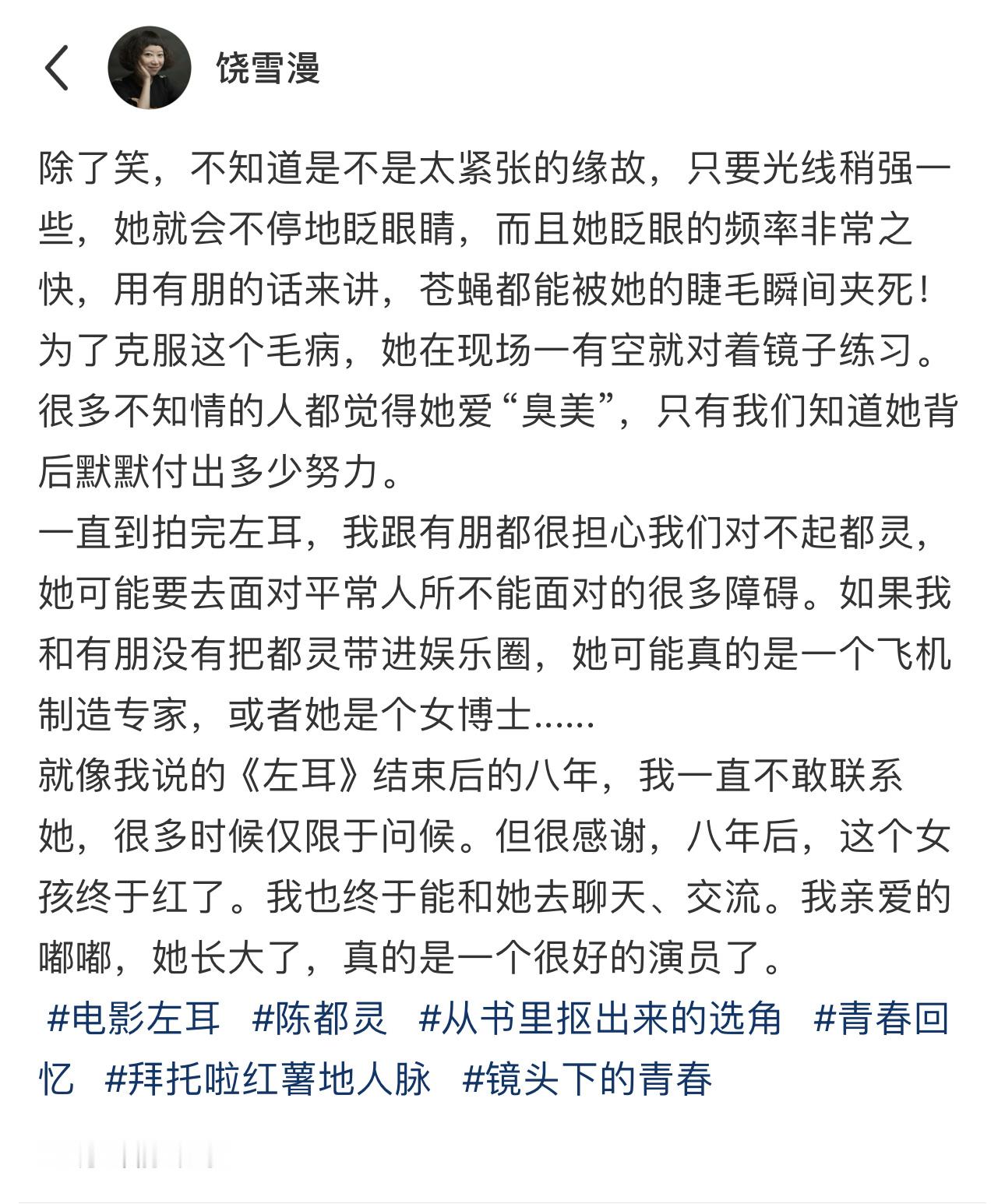 饶雪漫

除了笑，不知道是不是太紧张的缘故，只要光线稍强一些，她就会不停地眨眼睛，而且她眨眼的频率非常之快，用有朋的话来讲，苍蝇都能被她的睫毛瞬间夹死！为了克服这个毛病，她在现场一有空就对着镜子练习。很多不知情的人都觉得她爱“臭美”，只有我们知道她背后默默付出多少努力。
一直到拍完左耳，我跟有朋都很担心我们对不起都灵，她可能要去面对平常人所不能面对的很多障碍。如果我和有朋没有把都灵带进娱乐圈，她可能真的是一个飞机制造专家，或者她是个女博士......
就像我说的《左耳》结束后的八年，我一直不敢联系她，很多时候仅限于问候。但很感谢，八年后，这个女孩终于红了。我也终于能和她去聊天、交流。我亲爱的嘟嘟，她长大了，真的是一个很好的演员了。
#电影左耳 #陈都灵 #从书里抠出来的选角 #青春回忆 #拜托啦红薯地人脉 #镜头下的青春